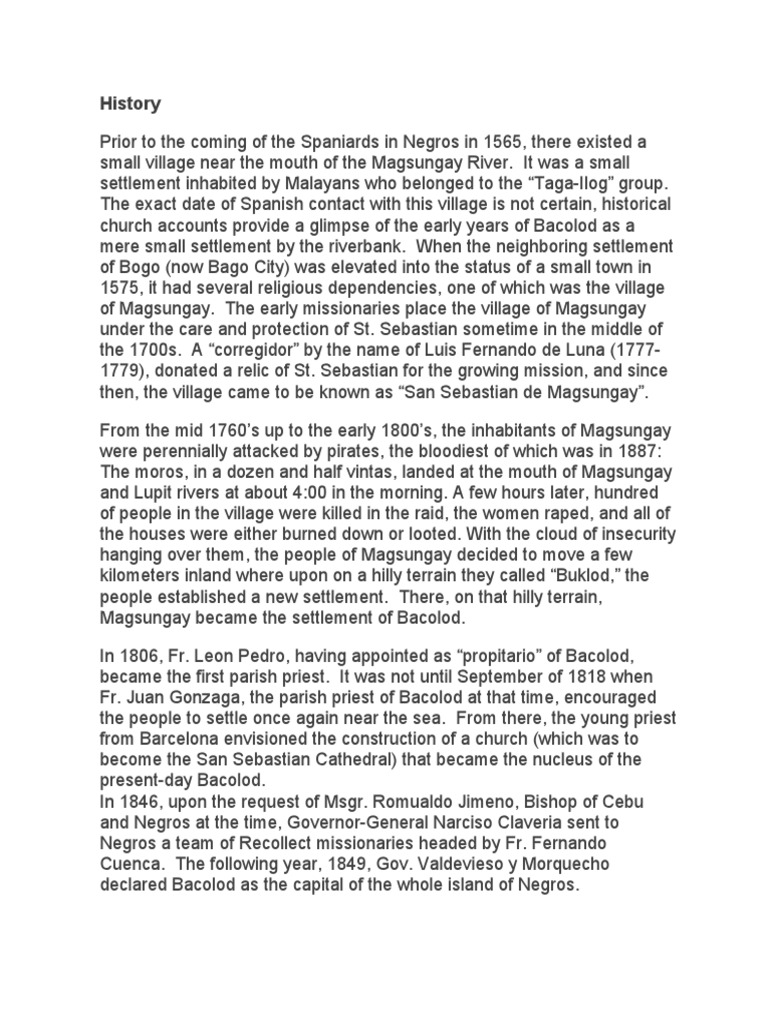 History

Prior to the coming of the Spaniards in Negros in 1565, there existed a small village near the mouth of the Magsungay River. It was a small settlement inhabited by Malayans who belonged to the “Taga-Ilog” group. The exact date of Spanish contact with this village is not certain, historical church accounts provide a glimpse of the early years of Bacolod as a mere small settlement by the riverbank. When the neighboring settlement of Bogo (now Bago City) was elevated into the status of a small town in 1575, it had several religious dependencies, one of which was the village of Magsungay. The early missionaries place the village of Magsungay under the care and protection of St. Sebastian sometime in the middle of the 1700s. A “corregidor” by the name of Luis Fernando de Luna (1777-1779), donated a relic of St. Sebastian for the growing mission, and since then, the village came to be known as “San Sebastian de Magsungay”.

From the mid 1760’s up to the early 1800’s, the inhabitants of Magsungay were perennially attacked by pirates, the bloodiest of which was in 1887: The moros, in a dozen and half vintas, landed at the mouth of Magsungay and Lupit rivers at about 4:00 in the morning. A few hours later, hundred of people in the village were killed in the raid, the women raped, and all of the houses were either burned down or looted. With the cloud of insecurity hanging over them, the people of Magsungay decided to move a few kilometers inland where upon on a hilly terrain they called “Buklod,” the people established a new settlement. There, on that hilly terrain, Magsungay became the settlement of Bacolod.

In 1806, Fr. Leon Pedro, having appointed as “propitario” of Bacolod, became the first parish priest. It was not until September of 1818 when Fr. Juan Gonzaga, the parish priest of Bacolod at that time, encouraged the people to settle once again near the sea. From there, the young priest from Barcelona envisioned the construction of a church (which was to become the San Sebastian Cathedral) that became the nucleus of the present-day Bacolod.
In 1846, upon the request of Msgr. Romualdo Jimeno, Bishop of Cebu and Negros at the time, Governor-General Narciso Claveria sent to Negros a team of Recollect missionaries headed by Fr. Fernando Cuenca. The following year, 1849, Gov. Valdevieso y Morquecho declared Bacolod as the capital of the whole island of Negros.